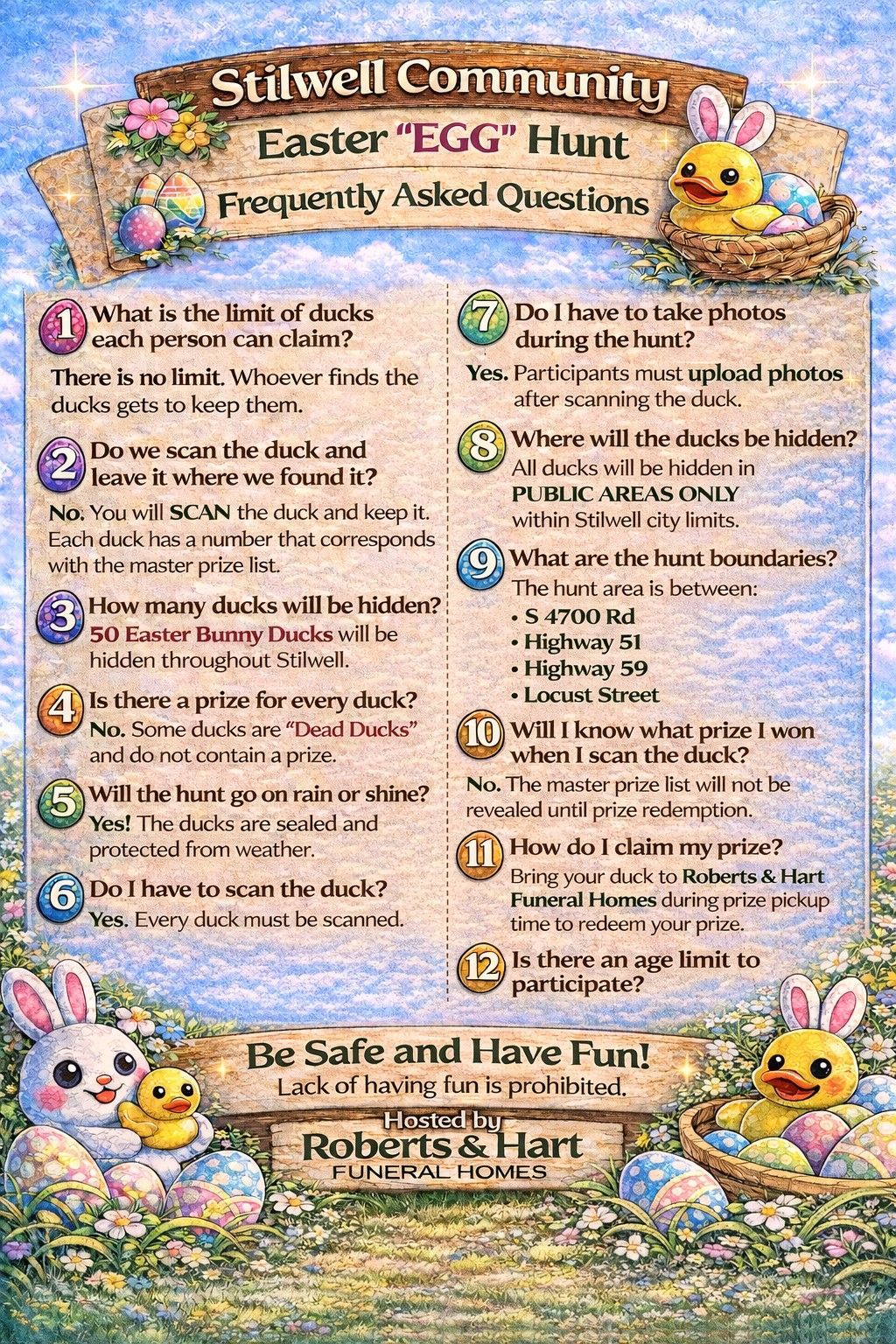 Stilwell Community
Easter "EGG" Hunt
Frequently Asked Questions

1 What is the limit of ducks each person can claim?
There is no limit. Whoever finds the ducks gets to keep them.

2 Do we scan the duck and leave it where we found it?
No. You will SCAN the duck and keep it. Each duck has a number that corresponds with the master prize list.

3 How many ducks will be hidden?
50 Easter Bunny Ducks will be hidden throughout Stilwell.

4 Is there a prize for every duck?
No. Some ducks are "Dead Ducks" and do not contain a prize.

5 Will the hunt go on rain or shine?
Yes! The ducks are sealed and protected from weather.

6 Do I have to scan the duck?
Yes. Every duck must be scanned.

7 Do I have to take photos during the hunt?
Yes. Participants must upload photos after scanning the duck.

8 Where will the ducks be hidden?
All ducks will be hidden in PUBLIC AREAS ONLY within Stilwell city limits.

9 What are the hunt boundaries?
The hunt area is between:
• S 4700 Rd
• Highway 51
• Highway 59
• Locust Street

10 Will I know what prize I won when I scan the duck?
No. The master prize list will not be revealed until prize redemption.

11 How do I claim my prize?
Bring your duck to Roberts & Hart Funeral Homes during prize pickup time to redeem your prize.

12 Is there an age limit to participate?

Be Safe and Have Fun!
Lack of having fun is prohibited.
Hosted by
Roberts & Hart
FUNERAL HOMES